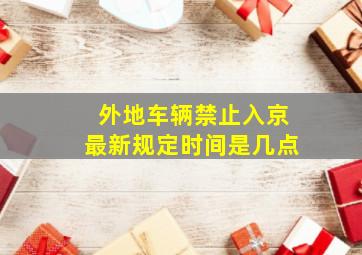 外地车辆禁止入京
最新规定时间是几点